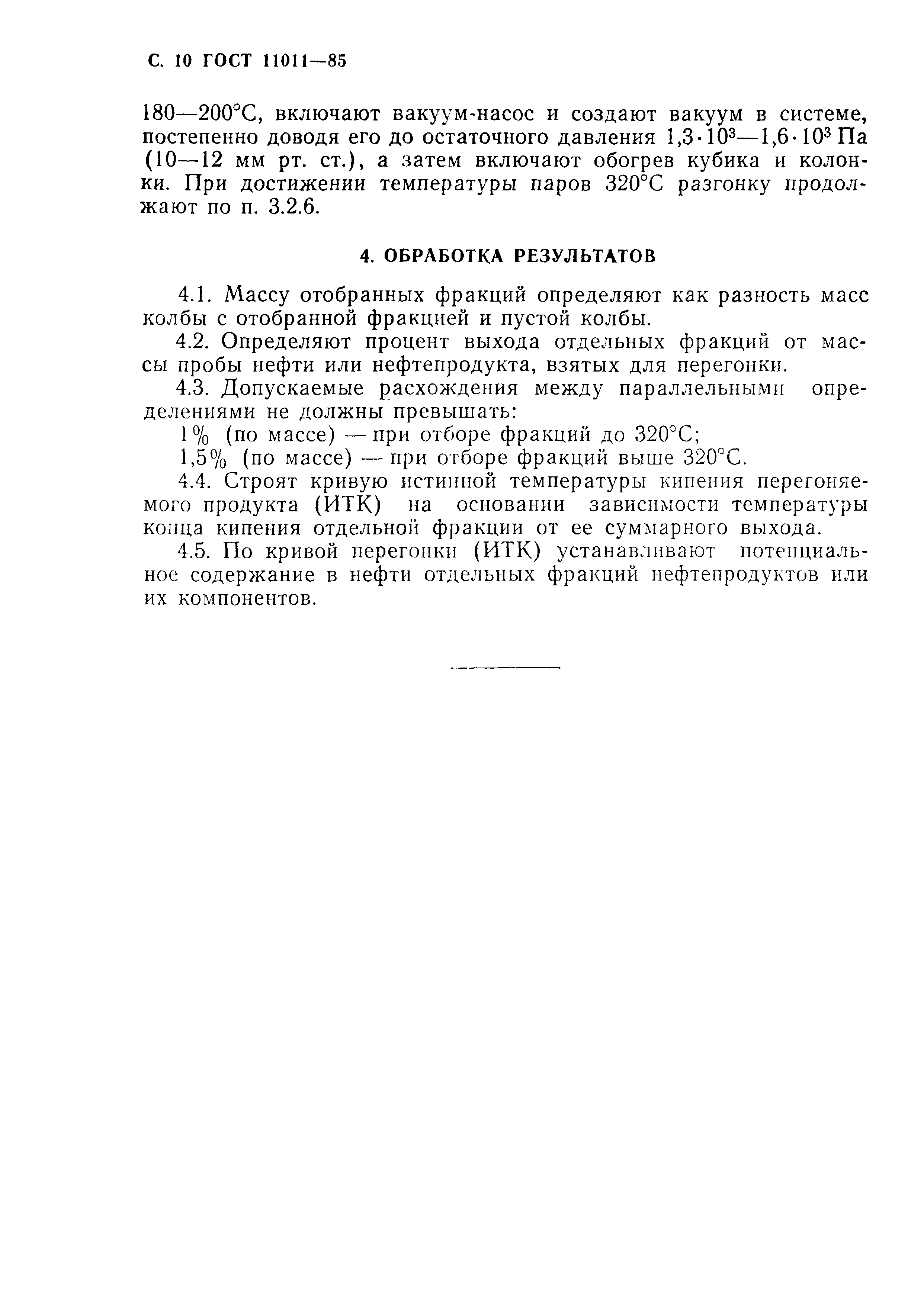 С. 10 ГОСТ 11011—85

180—200°С, включают вакуум-насос и создают вакуум в системе, постепенно доводя его до остаточного давления $1,3 \cdot 10^3$—$1,6 \cdot 10^3$ Па (10—12 мм рт. ст.), а затем включают обогрев кубика и колонки. При достижении температуры паров 320°С разгонку продолжают по п. 3.2.6.

4. ОБРАБОТКА РЕЗУЛЬТАТОВ

4.1. Массу отобранных фракций определяют как разность масс колбы с отобранной фракцией и пустой колбы.

4.2. Определяют процент выхода отдельных фракций от массы пробы нефти или нефтепродукта, взятых для перегонки.

4.3. Допускаемые расхождения между параллельными определениями не должны превышать:

1% (по массе) — при отборе фракций до 320°С;

1,5% (по массе) — при отборе фракций выше 320°С.

4.4. Строят кривую истинной температуры кипения перегоняемого продукта (ИТК) на основании зависимости температуры конца кипения отдельной фракции от ее суммарного выхода.

4.5. По кривой перегонки (ИТК) устанавливают потенциальное содержание в нефти отдельных фракций нефтепродуктов или их компонентов.